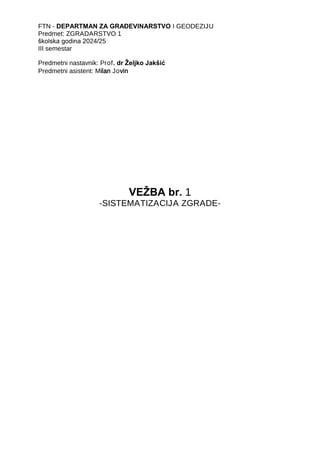 FTN - DEPARTMAN ZA GRAĐEVINARSTVO I GEODEZIJU
Predmet: ZGRADARSTVO 1
školska godina 2024/25
III semestar

Predmetni nastavnik: Prof. dr Željko Jakšić
Predmetni asistent: Milan Jovin

VEŽBA br. 1
-SISTEMATIZACIJA ZGRADE-